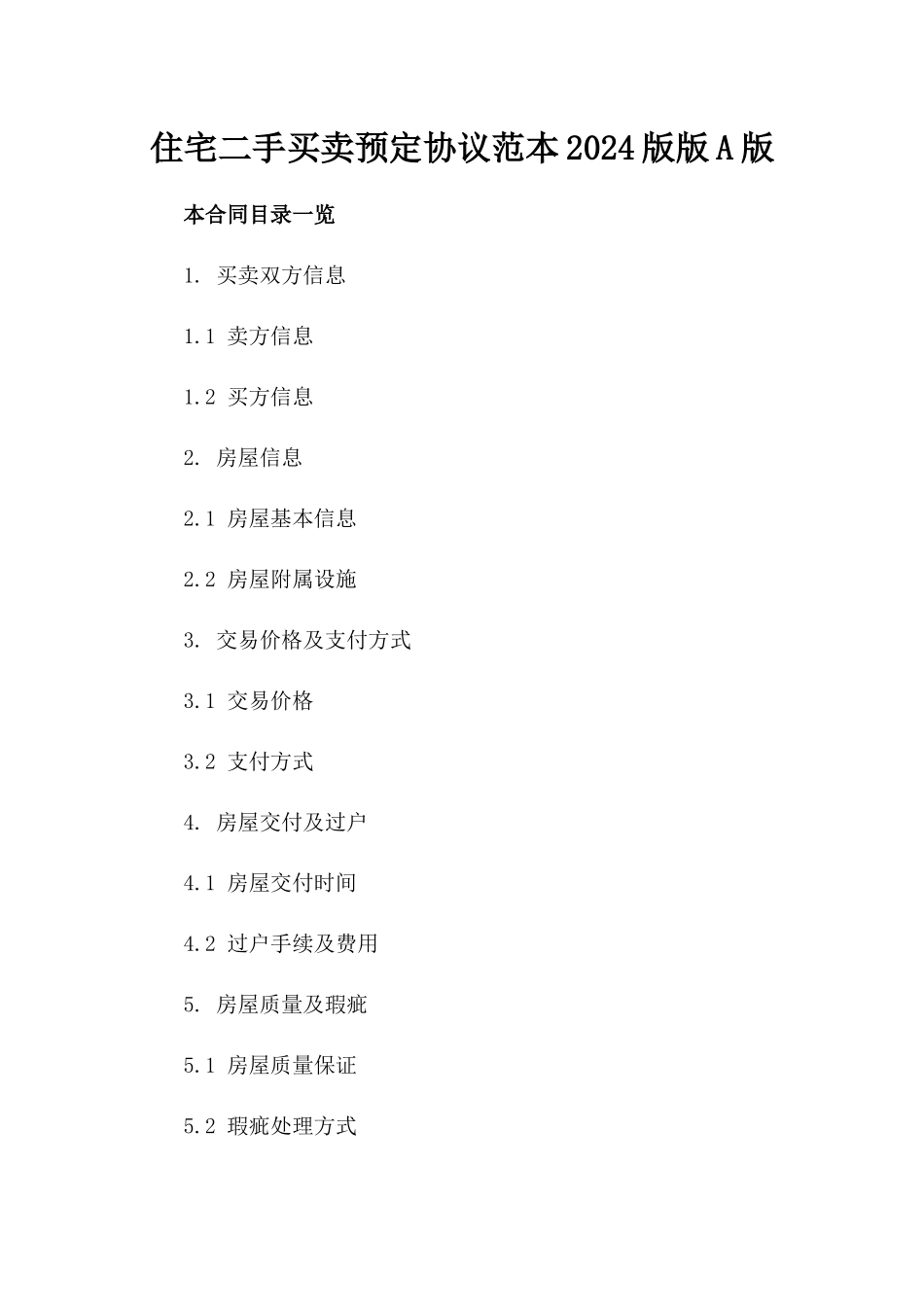 住宅二手买卖预定协议范本2024版版A版

本合同目录一览

1. 买卖双方信息

1.1 卖方信息

1.2 买方信息

2. 房屋信息

2.1 房屋基本信息

2.2 房屋附属设施

3. 交易价格及支付方式

3.1 交易价格

3.2 支付方式

4. 房屋交付及过户

4.1 房屋交付时间

4.2 过户手续及费用

5. 房屋质量及瑕疵

5.1 房屋质量保证

5.2 瑕疵处理方式